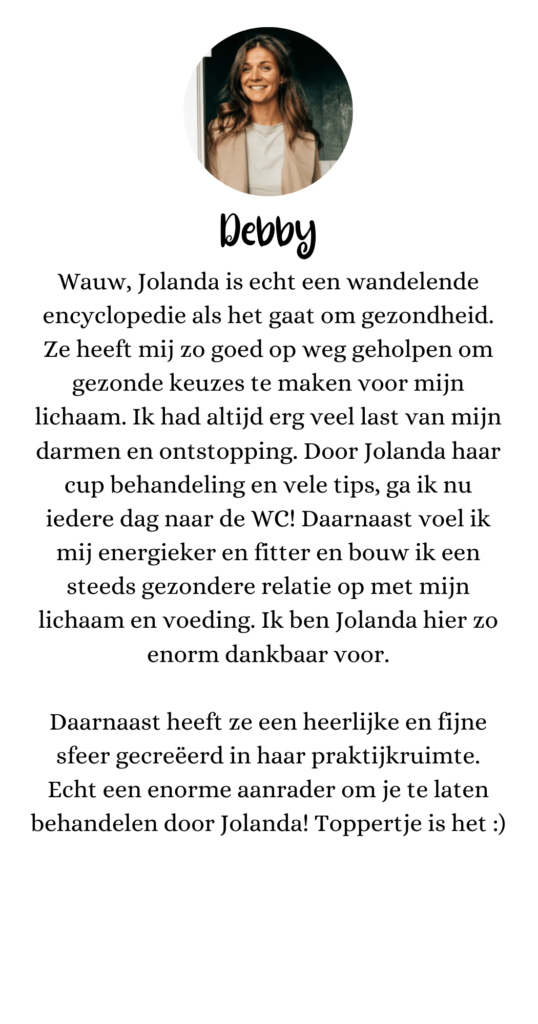 Debby

Wauw, Jolanda is echt een wandelende encyclopedie als het gaat om gezondheid. Ze heeft mij zo goed op weg geholpen om gezonde keuzes te maken voor mijn lichaam. Ik had altijd erg veel last van mijn darmen en ontstopping. Door Jolanda haar cup behandeling en vele tips, ga ik nu iedere dag naar de WC! Daarnaast voel ik mij energieker en fitter en bouw ik een steeds gezondere relatie op met mijn lichaam en voeding. Ik ben Jolanda hier zo enorm dankbaar voor.

Daarnaast heeft ze een heerlijke en fijne sfeer gecreëerd in haar praktijkruimte. Echt een enorme aanrader om je te laten behandelen door Jolanda! Toppertje is het :)